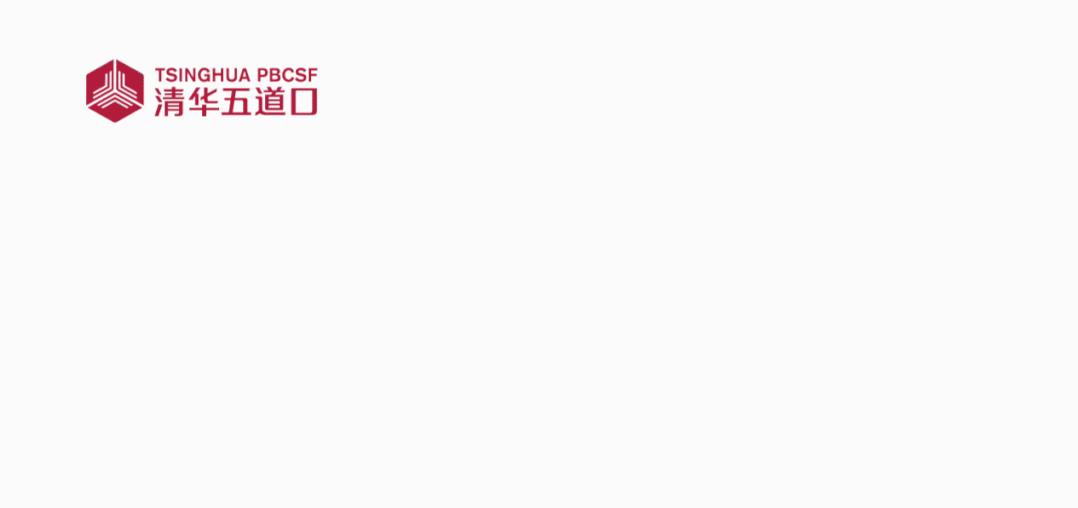 TSINGHUA PBCSF
清华五道口